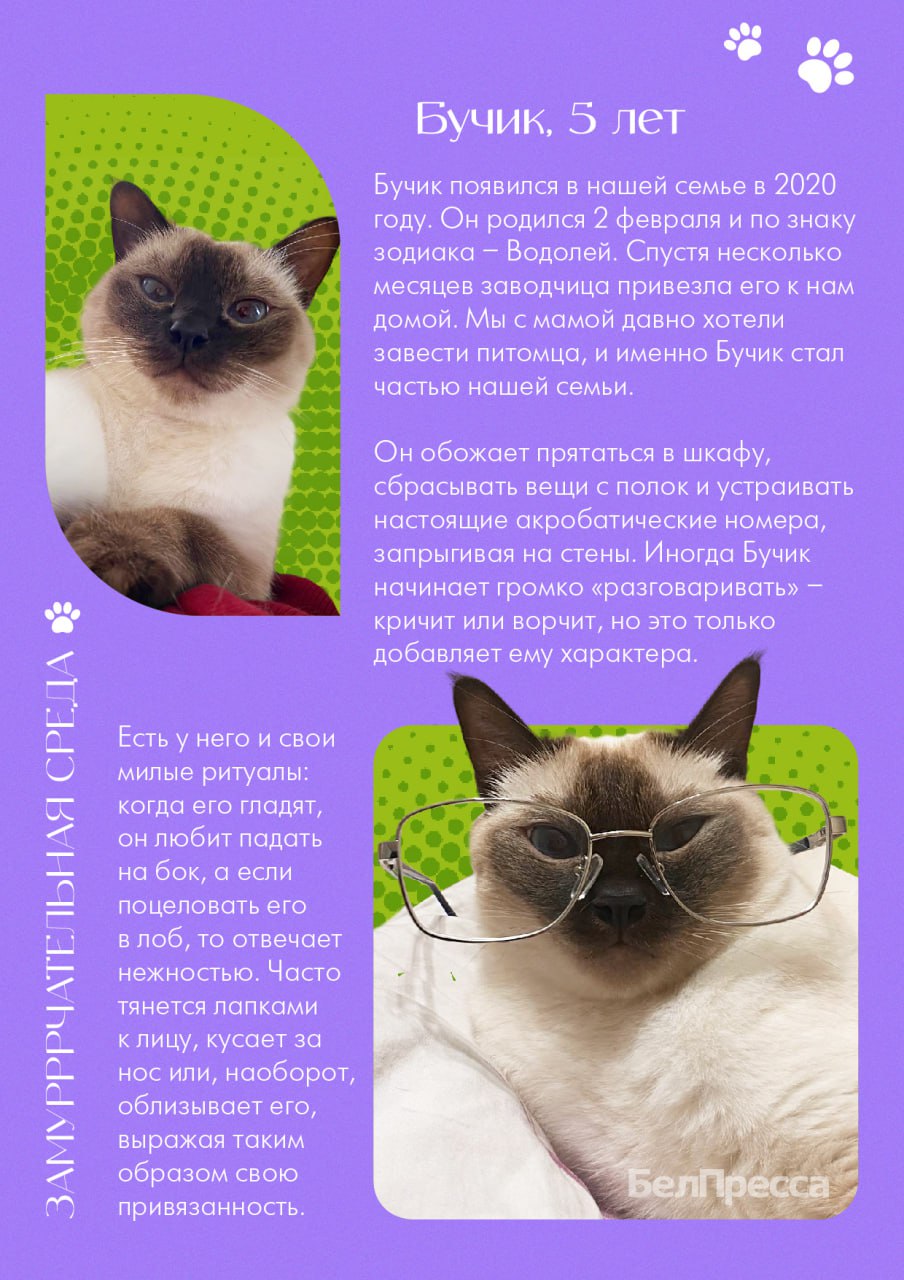 Бучик, 5 лет

Бучик появился в нашей семье в 2020 году. Он родился 2 февраля и по знаку зодиака – Водолей. Спустя несколько месяцев заводчица привезла его к нам домой. Мы с мамой давно хотели завести питомца, и именно Бучик стал частью нашей семьи.

Он обожает прятаться в шкафу, сбрасывать вещи с полок и устраивать настоящие акробатические номера, запрыгивая на стены. Иногда Бучик начинает громко «разговаривать» – кричит или ворчит, но это только добавляет ему характера.

ЗАМУРРРЧАТЕЛЬНАЯ СРЕДА

Есть у него и свои милые ритуалы: когда его гладят, он любит падать на бок, а если поцеловать его в лоб, то отвечает нежностью. Часто тянется лапками к лицу, кусает за нос или, наоборот, облизывает его, выражая таким образом свою привязанность.

БелПресса